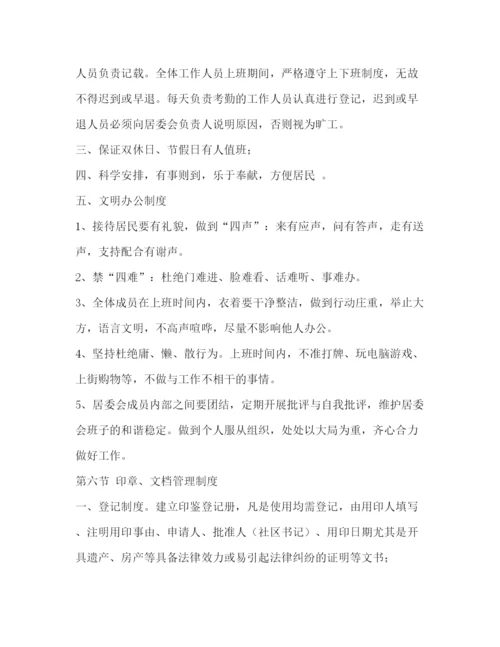 人员负责记载。全体工作人员上班期间，严格遵守上下班制度，无故不得迟到或早退。每天负责考勤的工作人员认真进行登记，迟到或早退人员必须向居委会负责人说明原因，否则视为旷工。

三、保证双休日、节假日有人值班；

四、科学安排，有事则到，乐于奉献，方便居民 。

五、文明办公制度

1、接待居民要有礼貌，做到“四声”：来有应声，问有答声，走有送声，支持配合有谢声。

2、禁“四难”：杜绝门难进、脸难看、话难听、事难办。

3、全体成员在上班时间内，衣着要干净整洁，做到行动庄重，举止大方，语言文明，不高声喧哗，尽量不影响他人办公。

4、坚持杜绝庸、懒、散行为。上班时间内，不准打牌、玩电脑游戏、上街购物等，不做与工作不相干的事情。

5、居委会成员内部之间要团结，定期开展批评与自我批评，维护居委会班子的和谐稳定。做到个人服从组织，处处以大局为重，齐心合力做好工作。

第六节 印章、文档管理制度

一、登记制度。建立印鉴登记册，凡是使用均需登记，由用印人填写、注明用印事由、申请人、批准人（社区书记）、用印日期尤其是开具遗产、房产等具备法律效力或易引起法律纠纷的证明等文书；